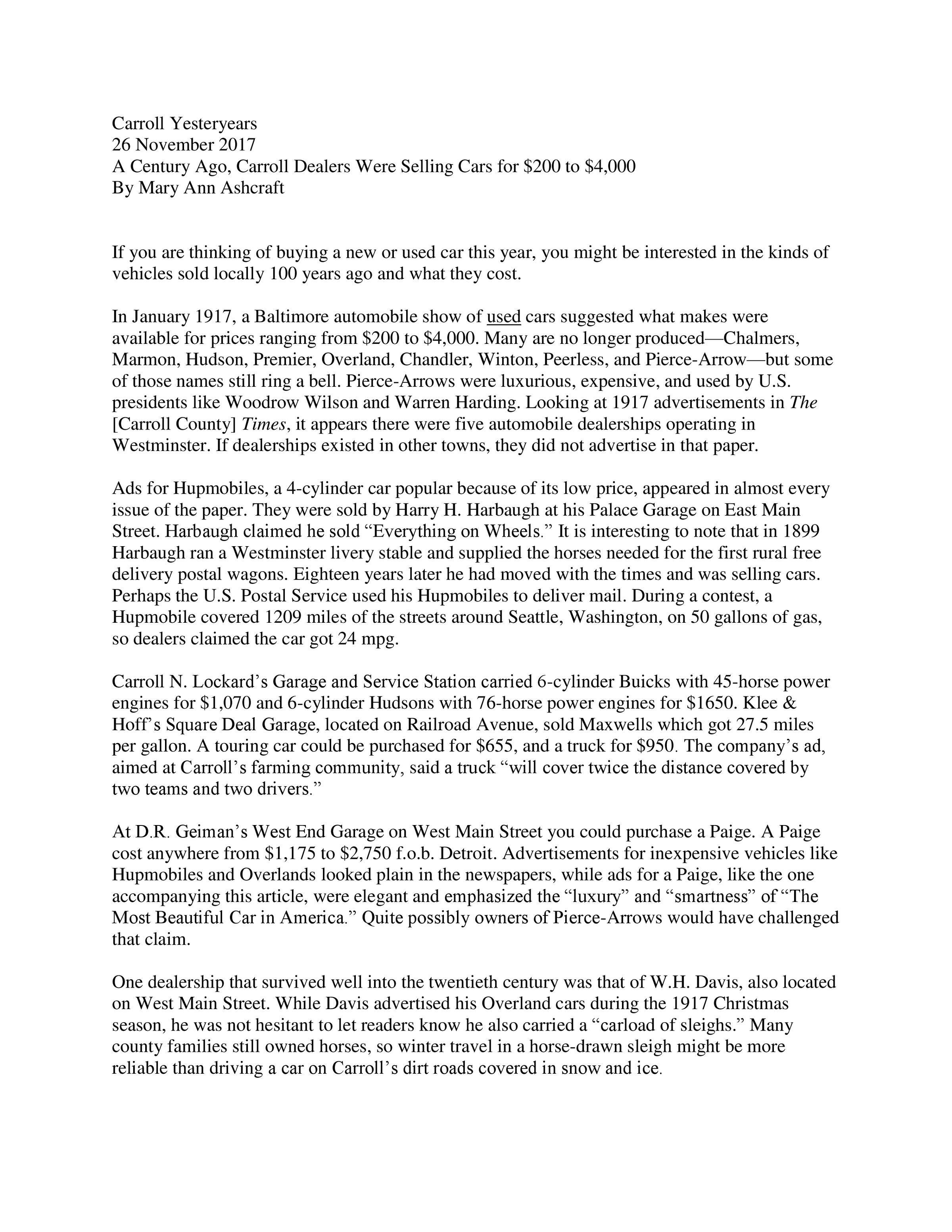 Carroll Yesteryears
26 November 2017
A Century Ago, Carroll Dealers Were Selling Cars for \$200 to \$4,000
By Mary Ann Ashcraft

If you are thinking of buying a new or used car this year, you might be interested in the kinds of vehicles sold locally 100 years ago and what they cost.

In January 1917, a Baltimore automobile show of used cars suggested what makes were available for prices ranging from \$200 to \$4,000. Many are no longer produced—Chalmers, Marmon, Hudson, Premier, Overland, Chandler, Winton, Peerless, and Pierce-Arrow—but some of those names still ring a bell. Pierce-Arrows were luxurious, expensive, and used by U.S. presidents like Woodrow Wilson and Warren Harding. Looking at 1917 advertisements in The [Carroll County] Times, it appears there were five automobile dealerships operating in Westminster. If dealerships existed in other towns, they did not advertise in that paper.

Ads for Hupmobiles, a 4-cylinder car popular because of its low price, appeared in almost every issue of the paper. They were sold by Harry H. Harbaugh at his Palace Garage on East Main Street. Harbaugh claimed he sold “Everything on Wheels.” It is interesting to note that in 1899 Harbaugh ran a Westminster livery stable and supplied the horses needed for the first rural free delivery postal wagons. Eighteen years later he had moved with the times and was selling cars. Perhaps the U.S. Postal Service used his Hupmobiles to deliver mail. During a contest, a Hupmobile covered 1209 miles of the streets around Seattle, Washington, on 50 gallons of gas, so dealers claimed the car got 24 mpg.

Carroll N. Lockard’s Garage and Service Station carried 6-cylinder Buicks with 45-horse power engines for \$1,070 and 6-cylinder Hudsons with 76-horse power engines for \$1650. Klee & Hoff’s Square Deal Garage, located on Railroad Avenue, sold Maxwells which got 27.5 miles per gallon. A touring car could be purchased for \$655, and a truck for \$950. The company’s ad, aimed at Carroll’s farming community, said a truck “will cover twice the distance covered by two teams and two drivers.”

At D.R. Geiman’s West End Garage on West Main Street you could purchase a Paige. A Paige cost anywhere from \$1,175 to \$2,750 f.o.b. Detroit. Advertisements for inexpensive vehicles like Hupmobiles and Overlands looked plain in the newspapers, while ads for a Paige, like the one accompanying this article, were elegant and emphasized the “luxury” and “smartness” of “The Most Beautiful Car in America.” Quite possibly owners of Pierce-Arrows would have challenged that claim.

One dealership that survived well into the twentieth century was that of W.H. Davis, also located on West Main Street. While Davis advertised his Overland cars during the 1917 Christmas season, he was not hesitant to let readers know he also carried a “carload of sleighs.” Many county families still owned horses, so winter travel in a horse-drawn sleigh might be more reliable than driving a car on Carroll’s dirt roads covered in snow and ice.